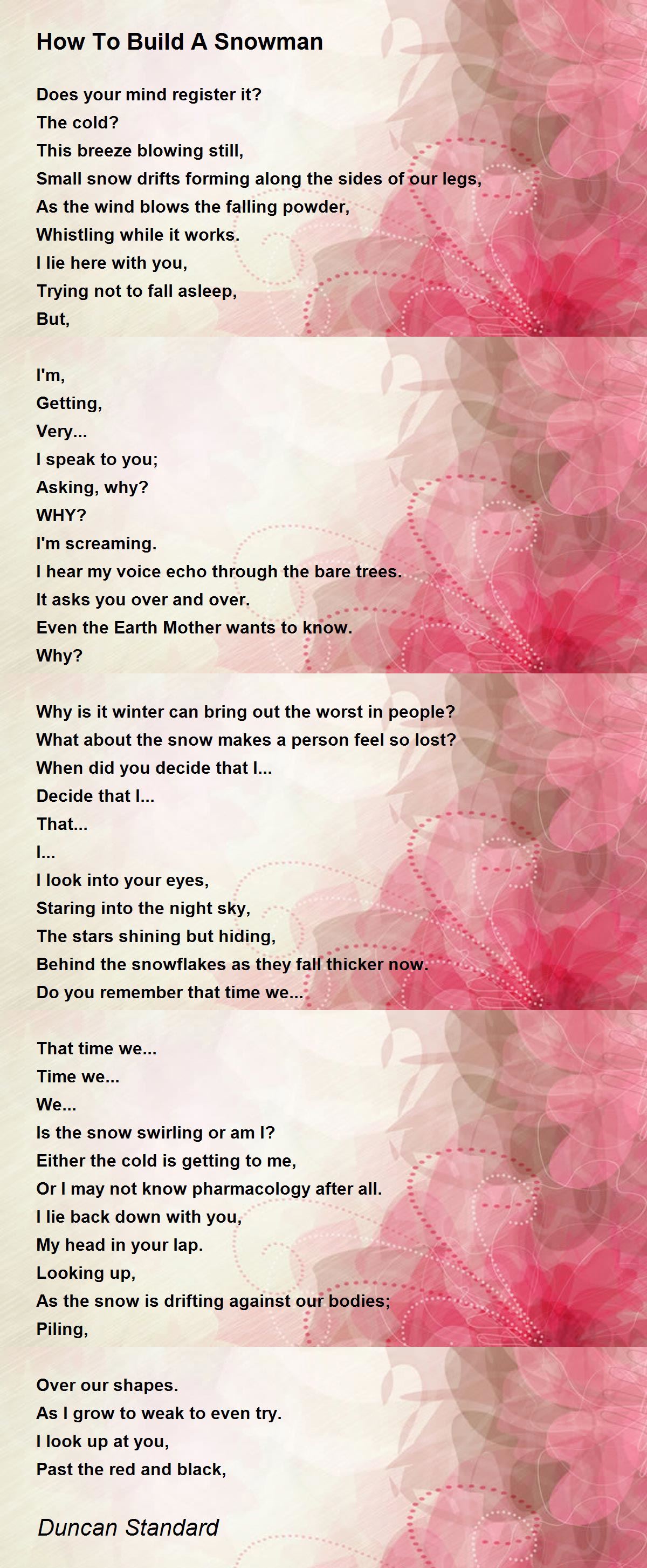 How To Build A Snowman

Does your mind register it?
The cold?
This breeze blowing still,
Small snow drifts forming along the sides of our legs,
As the wind blows the falling powder,
Whistling while it works.
I lie here with you,
Trying not to fall asleep,
But,

I'm,
Getting,
Very...
I speak to you;
Asking, why?
WHY?
I'm screaming.
I hear my voice echo through the bare trees.
It asks you over and over.
Even the Earth Mother wants to know.
Why?

Why is it winter can bring out the worst in people?
What about the snow makes a person feel so lost?
When did you decide that I...
Decide that I...
That...
I...
I look into your eyes,
Staring into the night sky,
The stars shining but hiding,
Behind the snowflakes as they fall thicker now.
Do you remember that time we...

That time we...
Time we...
We...
Is the snow swirling or am I?
Either the cold is getting to me,
Or I may not know pharmacology after all.
I lie back down with you,
My head in your lap.
Looking up,
As the snow is drifting against our bodies;
Piling,

Over our shapes.
As I grow to weak to even try.
I look up at you,
Past the red and black,

Duncan Standard